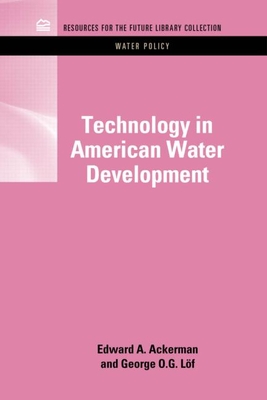 RESOURCES FOR THE FUTURE LIBRARY COLLECTION

WATER POLICY

Technology in American Water Development

Edward A. Ackerman and George O.G. Löf